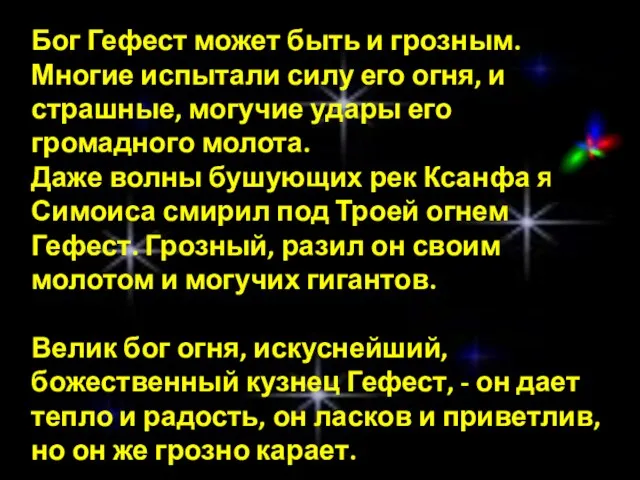 Бог Гефест может быть и грозным. Многие испытали силу его огня, и страшные, могучие удары его громадного молота.
Даже волны бушующих рек Ксанфа я Симоиса смирил под Троей огнем Гефест. Грозный, разил он своим молотом и могучих гигантов.

Велик бог огня, искуснейший, божественный кузнец Гефест, - он дает тепло и радость, он ласков и приветлив, но он же грозно карает.